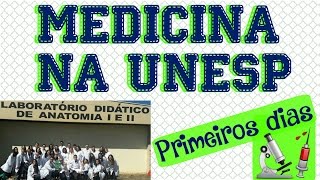 MEDICINA NA UNESP

LABORATÓRIO DIDÁTICO DE ANATOMIA I E II

Primeiros dias